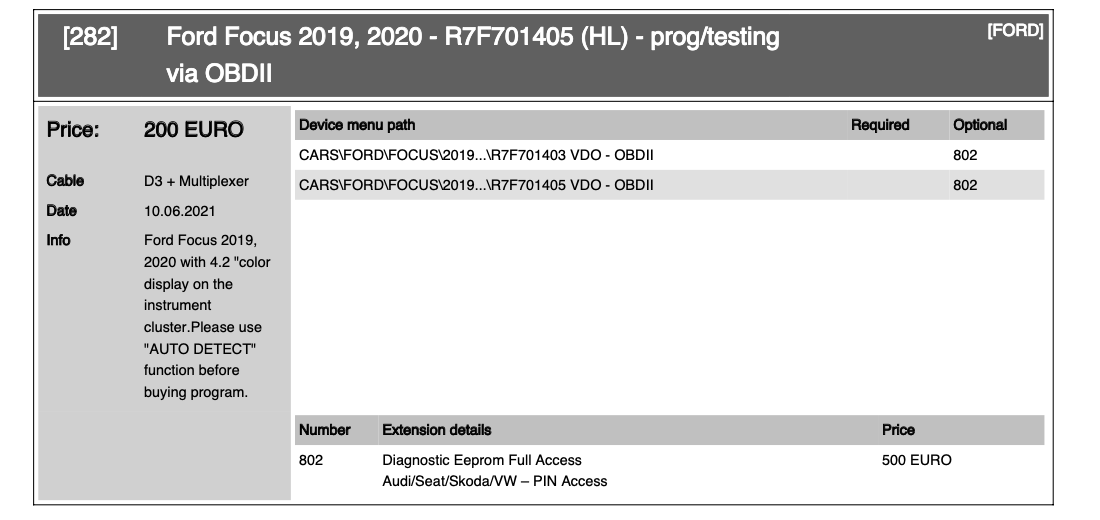 [282] Ford Focus 2019, 2020 - R7F701405 (HL) - prog/testing via OBDII

[FORD]

Price: 200 EURO

Cable D3 + Multiplexer

Date 10.06.2021

Info Ford Focus 2019, 2020 with 4.2 "color display on the instrument cluster.Please use "AUTO DETECT" function before buying program.

| Device menu path | Required | Optional |
|---|---|---|
| CARS\FORD\FOCUS\2019...\R7F701403 VDO - OBDII | | 802 |
| CARS\FORD\FOCUS\2019...\R7F701405 VDO - OBDII | | 802 |

| Number | Extension details | Price |
|---|---|---|
| 802 | Diagnostic Eeprom Full Access Audi/Seat/Skoda/VW – PIN Access | 500 EURO |